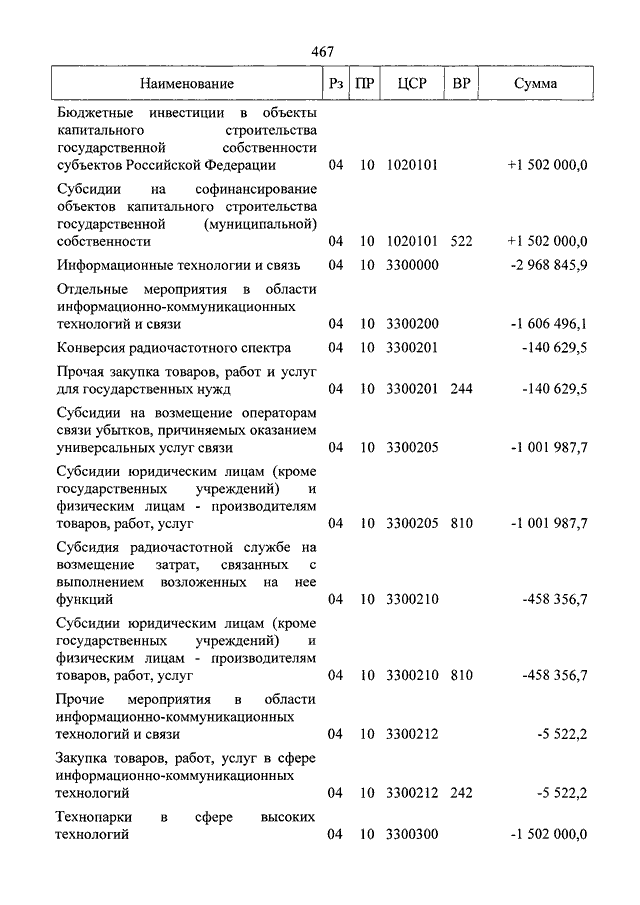 467

| Наименование | Рз | ПР | ЦСР | ВР | Сумма |
|---|---|---|---|---|---|
| Бюджетные инвестиции в объекты капитального строительства государственной собственности субъектов Российской Федерации | 04 | 10 | 1020101 | | +1 502 000,0 |
| Субсидии на софинансирование объектов капитального строительства государственной (муниципальной) собственности | 04 | 10 | 1020101 | 522 | +1 502 000,0 |
| Информационные технологии и связь | 04 | 10 | 3300000 | | -2 968 845,9 |
| Отдельные мероприятия в области информационно-коммуникационных технологий и связи | 04 | 10 | 3300200 | | -1 606 496,1 |
| Конверсия радиочастотного спектра | 04 | 10 | 3300201 | | -140 629,5 |
| Прочая закупка товаров, работ и услуг для государственных нужд | 04 | 10 | 3300201 | 244 | -140 629,5 |
| Субсидии на возмещение операторам связи убытков, причиняемых оказанием универсальных услуг связи | 04 | 10 | 3300205 | | -1 001 987,7 |
| Субсидии юридическим лицам (кроме государственных учреждений) и физическим лицам - производителям товаров, работ, услуг | 04 | 10 | 3300205 | 810 | -1 001 987,7 |
| Субсидия радиочастотной службе на возмещение затрат, связанных с выполнением возложенных на нее функций | 04 | 10 | 3300210 | | -458 356,7 |
| Субсидии юридическим лицам (кроме государственных учреждений) и физическим лицам - производителям товаров, работ, услуг | 04 | 10 | 3300210 | 810 | -458 356,7 |
| Прочие мероприятия в области информационно-коммуникационных технологий и связи | 04 | 10 | 3300212 | | -5 522,2 |
| Закупка товаров, работ, услуг в сфере информационно-коммуникационных технологий | 04 | 10 | 3300212 | 242 | -5 522,2 |
| Технопарки в сфере высоких технологий | 04 | 10 | 3300300 | | -1 502 000,0 |